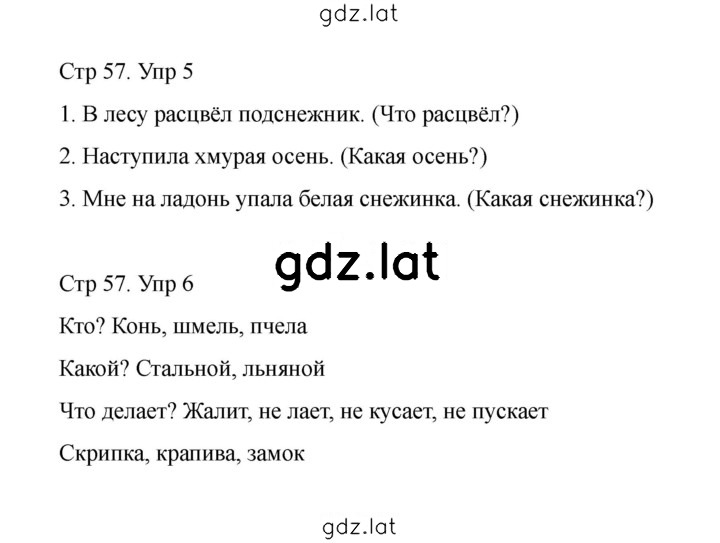 gdz.lat

Стр 57. Упр 5

1. В лесу расцвёл подснежник. (Что расцвёл?)

2. Наступила хмурая осень. (Какая осень?)

3. Мне на ладонь упала белая снежинка. (Какая снежинка?)

gdz.lat

Стр 57. Упр 6

Кто? Конь, шмель, пчела

Какой? Стальной, льняной

Что делает? Жалит, не лает, не кусает, не пускает

Скрипка, крапива, замок

gdz.lat